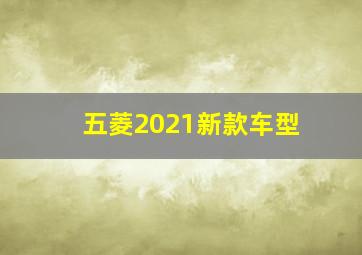 五菱2021新款车型